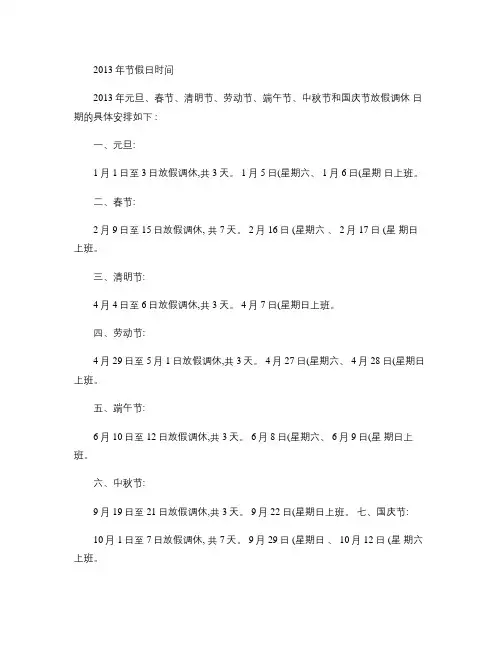 2013 年节假日时间

2013 年元旦、春节、清明节、劳动节、端午节、中秋节和国庆节放假调休 日期的具体安排如下：

一、元旦:

1 月 1 日至 3 日放假调休,共 3 天。 1 月 5 日(星期六、 1 月 6 日(星期 日上班。

二、春节:

2 月 9 日至 15 日放假调休, 共 7 天。 2 月 16 日 (星期六 、 2 月 17 日 (星 期日上班。

三、清明节:

4 月 4 日至 6 日放假调休,共 3 天。 4 月 7 日(星期日上班。

四、劳动节:

4 月 29 日至 5 月 1 日放假调休,共 3 天。 4 月 27 日(星期六、 4 月 28 日(星期日上班。

五、端午节:

6 月 10 日至 12 日放假调休,共 3 天。 6 月 8 日(星期六、 6 月 9 日(星 期日上班。

六、中秋节:

9 月 19 日至 21 日放假调休,共 3 天。 9 月 22 日(星期日上班。 七、国庆节:

10 月 1 日至 7 日放假调休, 共 7 天。 9 月 29 日 (星期日 、 10 月 12 日 (星 期六上班。